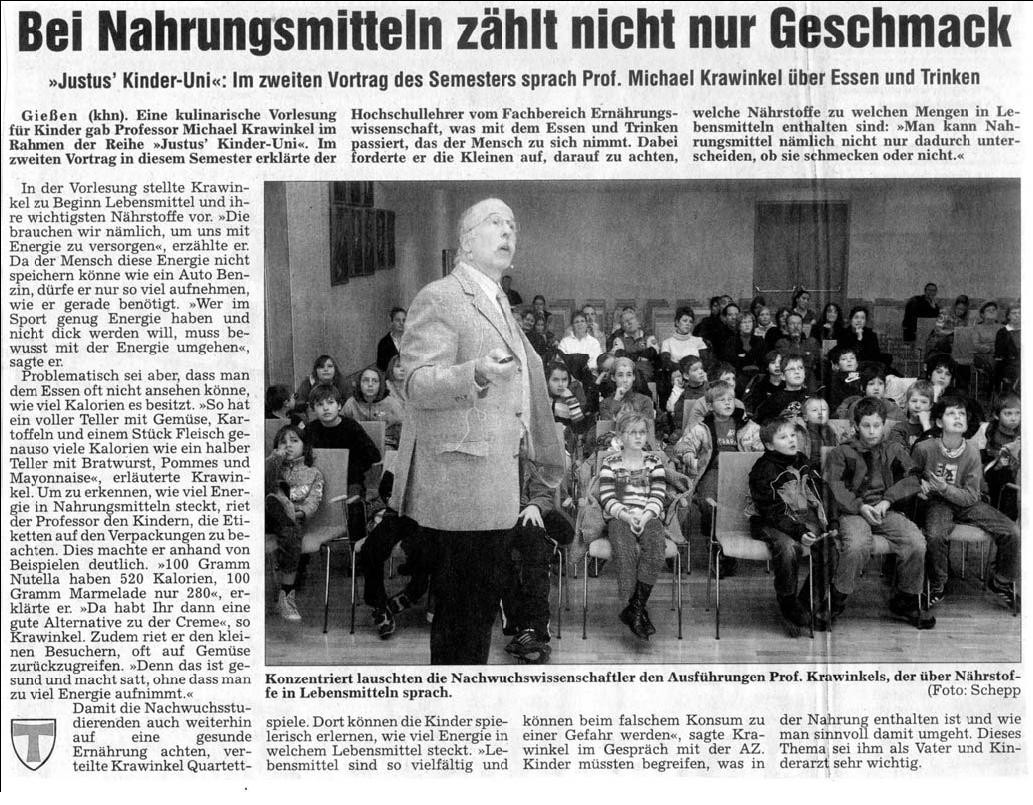 Bei Nahrungsmitteln zählt nicht nur Geschmack

»Justus' Kinder-Uni«: Im zweiten Vortrag des Semesters sprach Prof. Michael Krawinkel über Essen und Trinken

Gießen (khn). Eine kulinarische Vorlesung für Kinder gab Professor Michael Krawinkel im Rahmen der Reihe »Justus' Kinder-Uni«. Im zweiten Vortrag in diesem Semester erklärte der Hochschullehrer vom Fachbereich Ernährungswissenschaft, was mit dem Essen und Trinken passiert, das der Mensch zu sich nimmt. Dabei forderte er die Kleinen auf, darauf zu achten, welche Nährstoffe zu welchen Mengen in Lebensmitteln enthalten sind: »Man kann Nahrungsmittel nämlich nicht nur dadurch unterscheiden, ob sie schmecken oder nicht.«

In der Vorlesung stellte Krawinkel zu Beginn Lebensmittel und ihre wichtigsten Nährstoffe vor. »Die brauchen wir nämlich, um uns mit Energie zu versorgen«, erzählte er. Da der Mensch diese Energie nicht speichern könne wie ein Auto Benzin, dürfe er nur so viel aufnehmen, wie er gerade benötigt. »Wer im Sport genug Energie haben und nicht dick werden will, muss bewusst mit der Energie umgehen«, sagte er.

Problematisch sei aber, dass man dem Essen oft nicht ansehen könne, wie viel Kalorien es besitzt. »So hat ein voller Teller mit Gemüse, Kartoffeln und einem Stück Fleisch genauso viele Kalorien wie ein halber Teller mit Bratwurst, Pommes und Mayonnaise«, erläuterte Krawinkel. Um zu erkennen, wie viel Energie in Nahrungsmitteln steckt, riet der Professor den Kindern, die Etiketten auf den Verpackungen zu beachten. Dies machte er anhand von Beispielen deutlich. »100 Gramm Nutella haben 520 Kalorien, 100 Gramm Marmelade nur 280«, erklärte er. »Da habt Ihr dann eine gute Alternative zu der Creme«, so Krawinkel. Zudem riet er den kleinen Besuchern, oft auf Gemüse zurückzugreifen. »Denn das ist gesund und macht satt, ohne dass man zu viel Energie aufnimmt.«

Damit die Nachwuchsstudierenden auch weiterhin auf eine gesunde Ernährung achten, verteilte Krawinkel Quartettspiele. Dort können die Kinder spielerisch erlernen, wie viel Energie in welchem Lebensmittel steckt. »Lebensmittel sind so vielfältig und können beim falschem Konsum zu einer Gefahr werden«, sagte Krawinkel im Gespräch mit der AZ. Kinder müssten begreifen, was in der Nahrung enthalten ist und wie man sinnvoll damit umgeht. Dieses Thema sei ihm als Vater und Kinderarzt sehr wichtig.

Konzentriert lauschten die Nachwuchswissenschaftler den Ausführungen Prof. Krawinkels, der über Nährstoffe in Lebensmitteln sprach. (Foto: Schepp